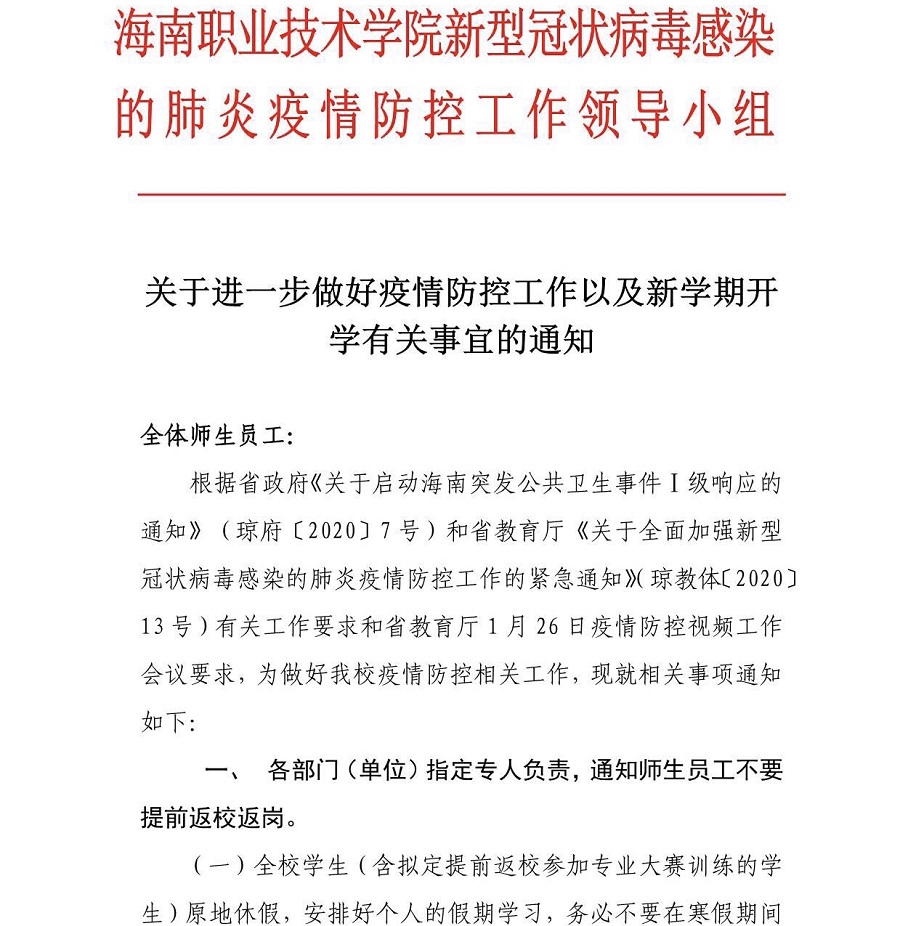 海南职业技术学院新型冠状病毒感染的肺炎疫情防控工作领导小组

关于进一步做好疫情防控工作以及新学期开学有关事宜的通知

全体师生员工：

根据省政府《关于启动海南突发公共卫生事件Ⅰ级响应的通知》（琼府〔2020〕7号）和省教育厅《关于全面加强新型冠状病毒感染的肺炎疫情防控工作的紧急通知》（琼教体〔2020〕13号）有关工作要求和省教育厅1月26日疫情防控视频工作会议要求，为做好我校疫情防控相关工作，现就相关事项通知如下：

一、 各部门（单位）指定专人负责，通知师生员工不要提前返校返岗。

（一）全校学生（含拟定提前返校参加专业大赛训练的学生）原地休假，安排好个人的假期学习，务必不要在寒假期间